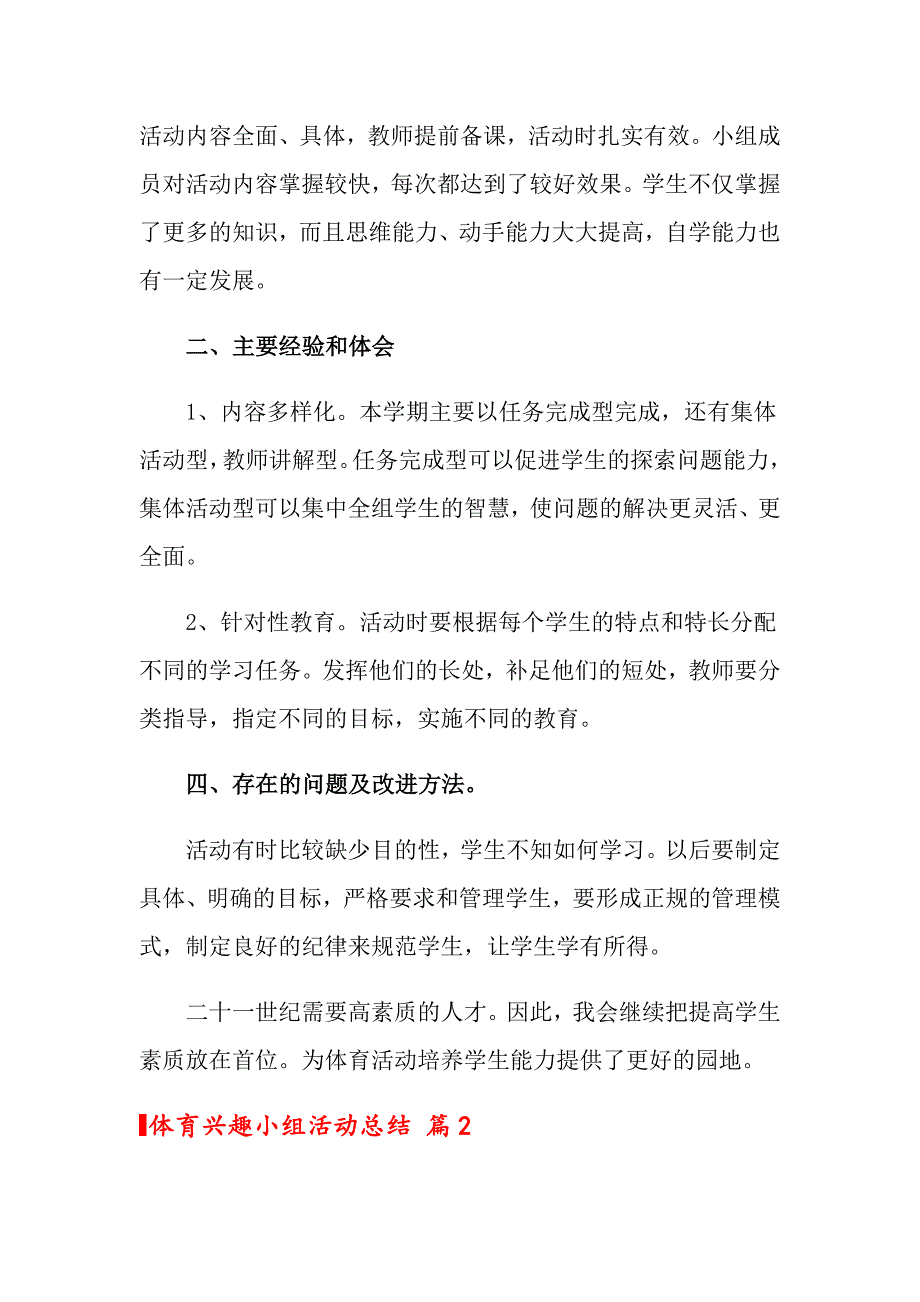 活动内容全面、具体，教师提前备课，活动时扎实有效。小组成员对活动内容掌握较快，每次都达到了较好效果。学生不仅掌握了更多的知识，而且思维能力、动手能力大大提高，自学能力也有一定发展。

二、主要经验和体会

1、内容多样化。本学期主要以任务完成型完成，还有集体活动型，教师讲解型。任务完成型可以促进学生的探索问题能力，集体活动型可以集中全组学生的智慧，使问题的解决更灵活、更全面。

2、针对性教育。活动时要根据每个学生的特点和特长分配不同的学习任务。发挥他们的长处，补足他们的短处，教师要分类指导，指定不同的目标，实施不同的教育。

四、存在的问题及改进方法。

活动有时比较缺少目的性，学生不知如何学习。以后要制定具体、明确的目标，严格要求和管理学生，要形成正规的管理模式，制定良好的纪律来规范学生，让学生学有所得。

二十一世纪需要高素质的人才。因此，我会继续把提高学生素质放在首位。为体育活动培养学生能力提供了更好的园地。

体育兴趣小组活动总结 篇2